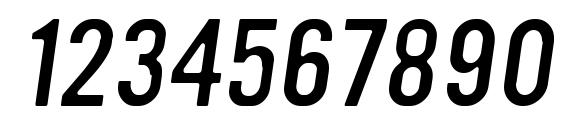 1234567890